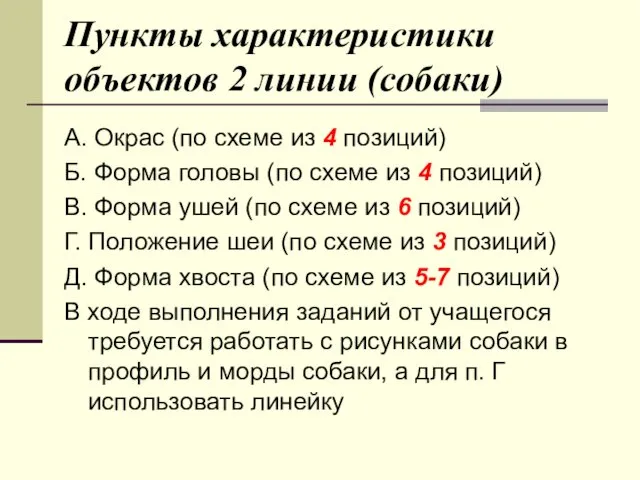 Пункты характеристики объектов 2 линии (собаки)

А. Окрас (по схеме из 4 позиций)

Б. Форма головы (по схеме из 4 позиций)

В. Форма ушей (по схеме из 6 позиций)

Г. Положение шеи (по схеме из 3 позиций)

Д. Форма хвоста (по схеме из 5-7 позиций)

В ходе выполнения заданий от учащегося требуется работать с рисунками собаки в профиль и морды собаки, а для п. Г использовать линейку